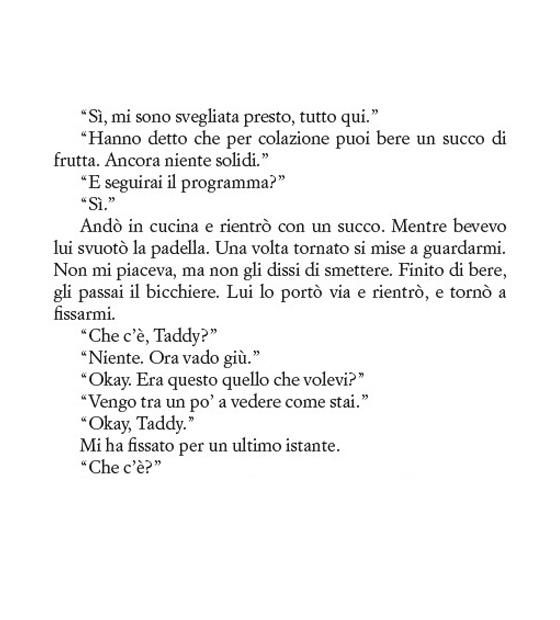 “Sì, mi sono svegliata presto, tutto qui.”

“Hanno detto che per colazione puoi bere un succo di frutta. Ancora niente solidi.”

“E seguirai il programma?”

“Sì.”

Andò in cucina e rientrò con un succo. Mentre bevevo lui svuotò la padella. Una volta tornato si mise a guardarmi. Non mi piaceva, ma non gli dissi di smettere. Finito di bere, gli passai il bicchiere. Lui lo portò via e rientrò, e tornò a fissarmi.

“Che c’è, Taddy?”

“Niente. Ora vado giù.”

“Okay. Era questo quello che volevi?”

“Vengo tra un po’ a vedere come stai.”

“Okay, Taddy.”

Mi ha fissato per un ultimo istante.

“Che c’è?”